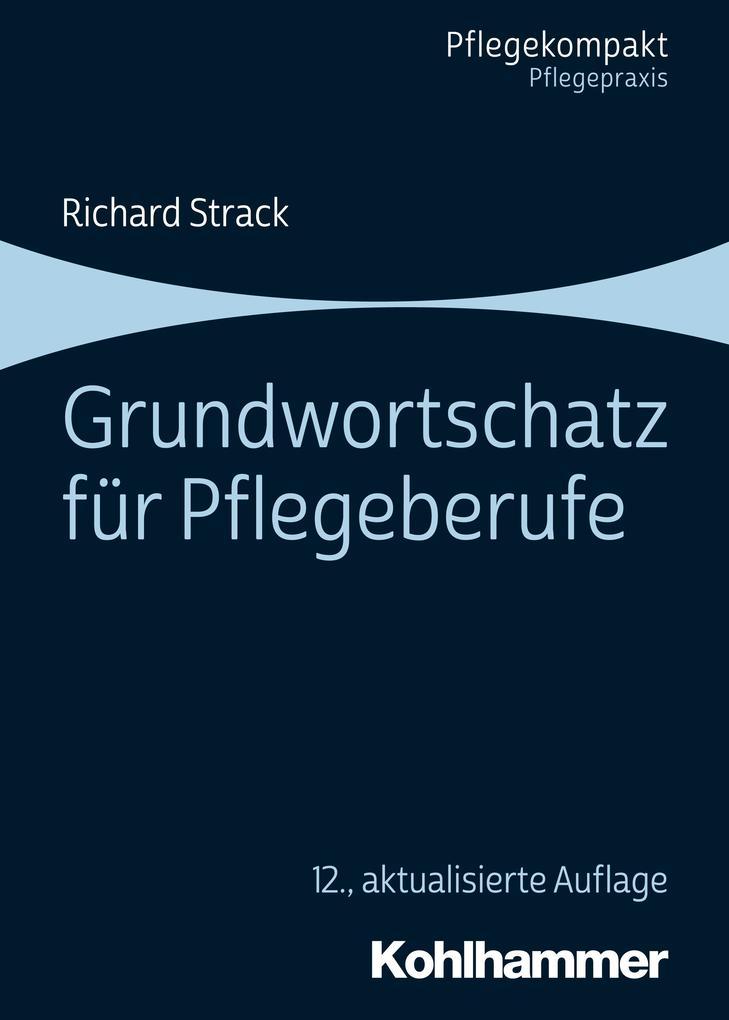 Pflegekompakt
Pflegepraxis

Richard Strack

Grundwortschatz für Pflegeberufe

12., aktualisierte Auflage

Kohlhammer